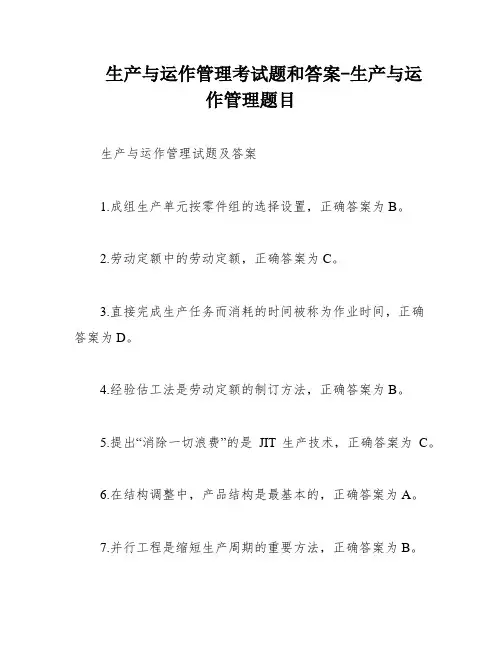 生产与运作管理考试题和答案-生产与运作管理题目

生产与运作管理试题及答案

1.成组生产单元按零件组的选择设置，正确答案为 B。

2.劳动定额中的劳动定额，正确答案为 C。

3.直接完成生产任务而消耗的时间被称为作业时间，正确答案为 D。

4.经验估工法是劳动定额的制订方法，正确答案为 B。

5.提出“消除一切浪费”的是 JIT 生产技术，正确答案为 C。

6.在结构调整中，产品结构是最基本的，正确答案为 A。

7.并行工程是缩短生产周期的重要方法，正确答案为 B。